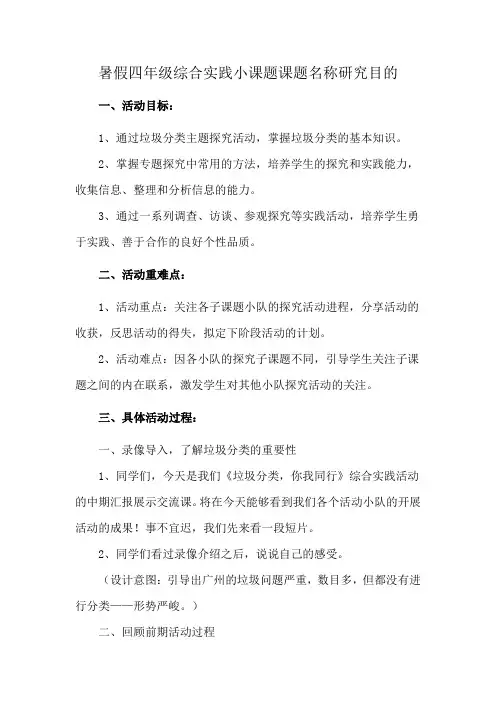 暑假四年级综合实践小课题课题名称研究目的

一、活动目标：

1、通过垃圾分类主题探究活动，掌握垃圾分类的基本知识。

2、掌握专题探究中常用的方法，培养学生的探究和实践能力，收集信息、整理和分析信息的能力。

3、通过一系列调查、访谈、参观探究等实践活动，培养学生勇于实践、善于合作的良好个性品质。

二、活动重难点：

1、活动重点：关注各子课题小队的探究活动进程，分享活动的收获，反思活动的得失，拟定下阶段活动的计划。

2、活动难点：因各小队的探究子课题不同，引导学生关注子课题之间的内在联系，激发学生对其他小队探究活动的关注。

三、具体活动过程：

一、录像导入，了解垃圾分类的重要性

1、同学们，今天是我们《垃圾分类，你我同行》综合实践活动的中期汇报展示交流课。将在今天能够看到我们各个活动小队的开展活动的成果！事不宜迟，我们先来看一段短片。

2、同学们看过录像介绍之后，说说自己的感受。

（设计意图：引导出广州的垃圾问题严重，数目多，但都没有进行分类——形势严峻。）

二、回顾前期活动过程